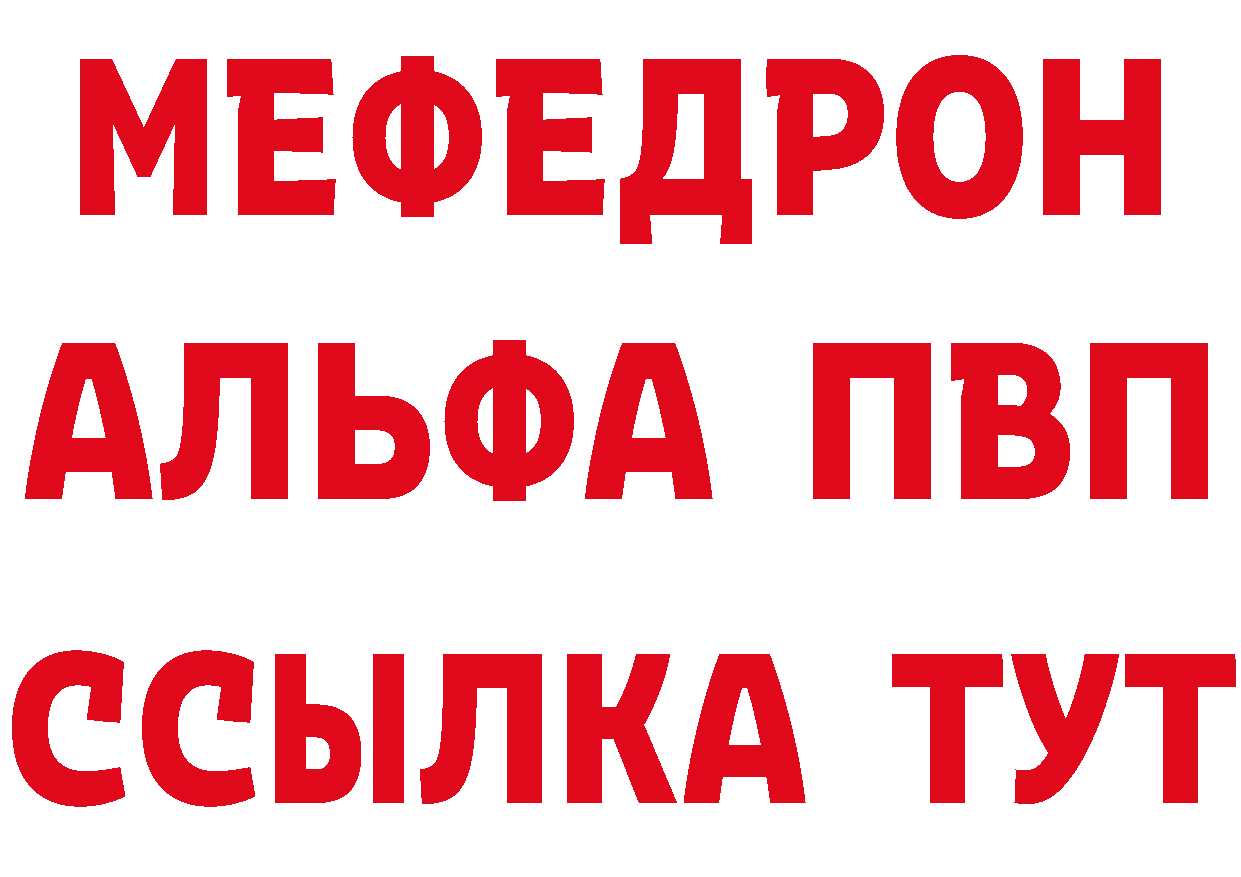 МЕФЕДРОН
АЛЬФА ПВП
ССЫЛКА ТУТ